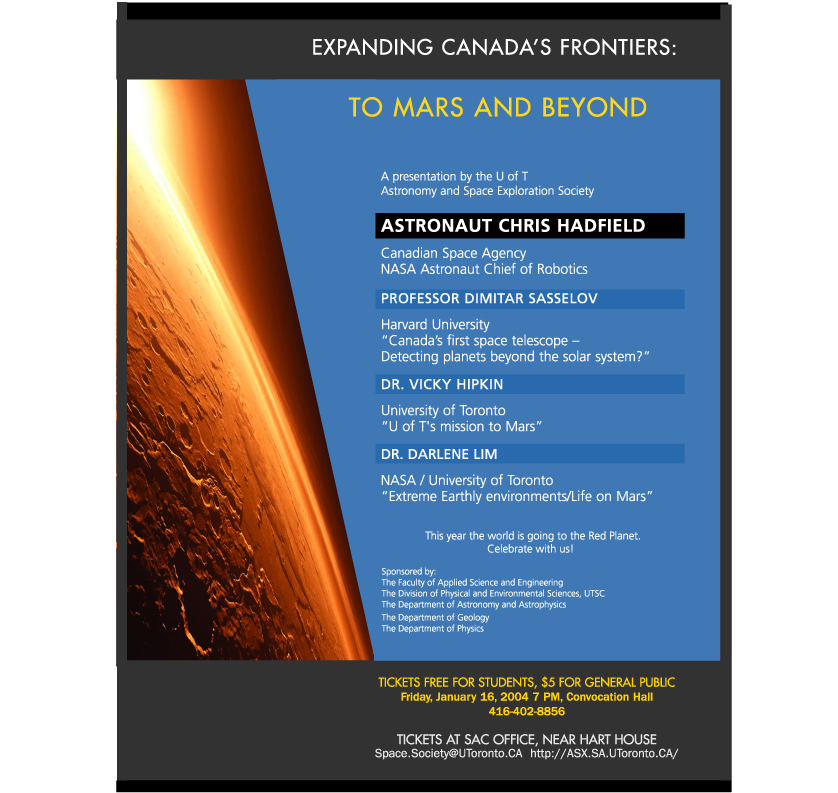 EXPANDING CANADA'S FRONTIERS:

TO MARS AND BEYOND

A presentation by the U of T
Astronomy and Space Exploration Society

ASTRONAUT CHRIS HADFIELD

Canadian Space Agency
NASA Astronaut Chief of Robotics

PROFESSOR DIMITAR SASSELOV

Harvard University
"Canada's first space telescope – Detecting planets beyond the solar system?"

DR. VICKY HIPKIN

University of Toronto
"U of T's mission to Mars"

DR. DARLENE LIM

NASA / University of Toronto
"Extreme Earthly environments/Life on Mars"

This year the world is going to the Red Planet.
Celebrate with us!

Sponsored by:
The Faculty of Applied Science and Engineering
The Division of Physical and Environmental Sciences, UTSC
The Department of Astronomy and Astrophysics
The Department of Geology
The Department of Physics

TICKETS FREE FOR STUDENTS, $5 FOR GENERAL PUBLIC
Friday, January 16, 2004 7 PM, Convocation Hall
416-402-8856

TICKETS AT SAC OFFICE, NEAR HART HOUSE
Space.Society@UToronto.CA http://ASX.SA.UToronto.CA/